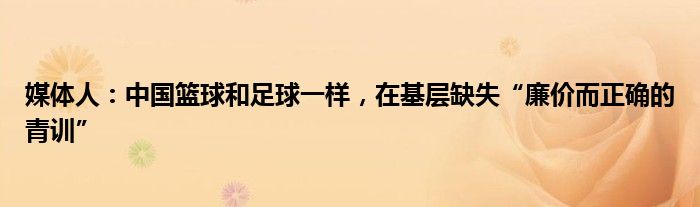 媒体人：中国篮球和足球一样，在基层缺失“廉价而正确的青训”